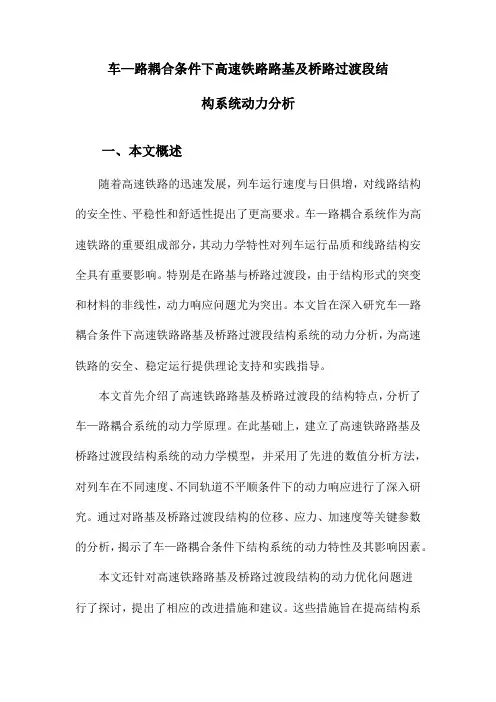 车—路耦合条件下高速铁路路基及桥路过渡段结构系统动力分析

一、本文概述

随着高速铁路的迅速发展，列车运行速度与日俱增，对线路结构的安全性、平稳性和舒适性提出了更高要求。车—路耦合系统作为高速铁路的重要组成部分，其动力学特性对列车运行品质和线路结构安全具有重要影响。特别是在路基与桥路过渡段，由于结构形式的突变和材料的非线性，动力响应问题尤为突出。本文旨在深入研究车—路耦合条件下高速铁路路基及桥路过渡段结构系统的动力分析，为高速铁路的安全、稳定运行提供理论支持和实践指导。

本文首先介绍了高速铁路路基及桥路过渡段的结构特点，分析了车—路耦合系统的动力学原理。在此基础上，建立了高速铁路路基及桥路过渡段结构系统的动力学模型，并采用了先进的数值分析方法，对列车在不同速度、不同轨道不平顺条件下的动力响应进行了深入研究。通过对路基及桥路过渡段结构的位移、应力、加速度等关键参数的分析，揭示了车—路耦合条件下结构系统的动力特性及其影响因素。

本文还针对高速铁路路基及桥路过渡段结构的动力优化问题进行了探讨，提出了相应的改进措施和建议。这些措施旨在提高结构系